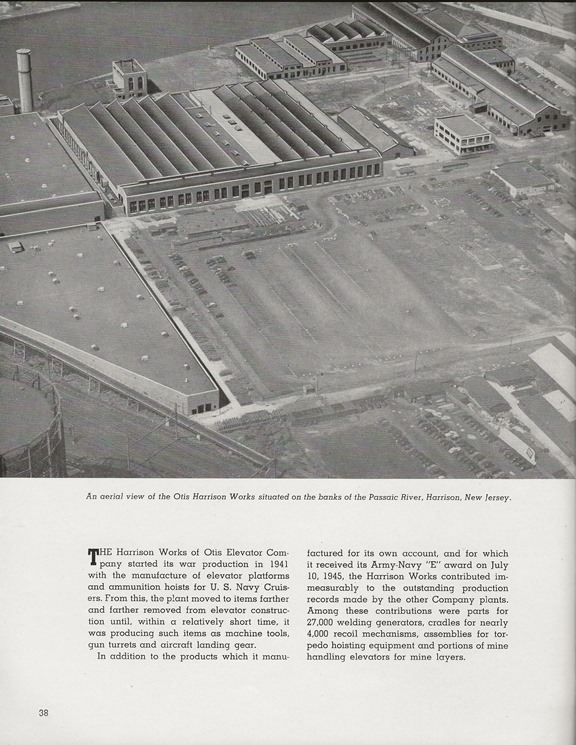 An aerial view of the Otis Harrison Works situated on the banks of the Passaic River, Harrison, New Jersey.

THE Harrison Works of Otis Elevator Company started its war production in 1941 with the manufacture of elevator platforms and ammunition hoists for U. S. Navy Cruisers. From this, the plant moved to items farther and farther removed from elevator construction until, within a relatively short time, it was producing such items as machine tools, gun turrets and aircraft landing gear.

In addition to the products which it manufactured for its own account, and for which it received its Army-Navy "E" award on July 10, 1945, the Harrison Works contributed immeasurably to the outstanding production records made by the other Company plants. Among these contributions were parts for 27,000 welding generators, cradles for nearly 4,000 recoil mechanisms, assemblies for torpedo hoisting equipment and portions of mine handling elevators for mine layers.

38